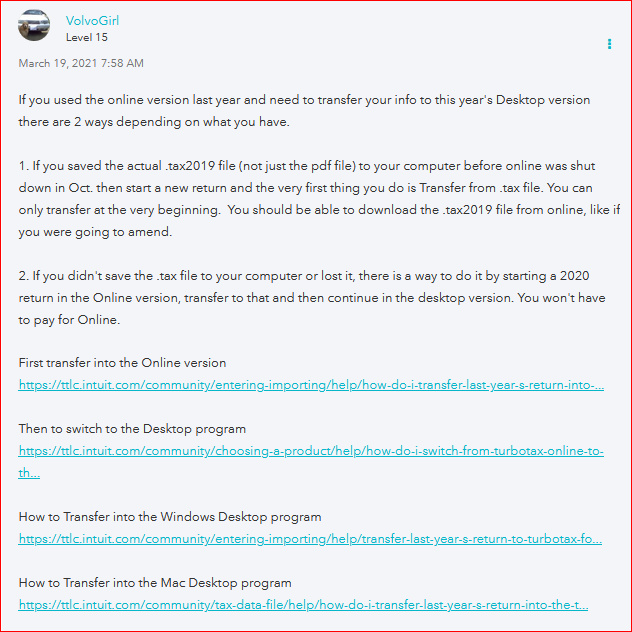 VolvoGirl
Level 15

March 19, 2021 7:58 AM

If you used the online version last year and need to transfer your info to this year's Desktop version there are 2 ways depending on what you have.

1. If you saved the actual .tax2019 file (not just the pdf file) to your computer before online was shut down in Oct. then start a new return and the very first thing you do is Transfer from .tax file. You can only transfer at the very beginning. You should be able to download the .tax2019 file from online, like if you were going to amend.

2. If you didn't save the .tax file to your computer or lost it, there is a way to do it by starting a 2020 return in the Online version, transfer to that and then continue in the desktop version. You won't have to pay for Online.

First transfer into the Online version
https://ttlc.intuit.com/community/entering-importing/help/how-do-i-transfer-last-year-s-return-into-...

Then to switch to the Desktop program
https://ttlc.intuit.com/community/choosing-a-product/help/how-do-i-switch-from-turbotax-online-to-th...

How to Transfer into the Windows Desktop program
https://ttlc.intuit.com/community/entering-importing/help/transfer-last-year-s-return-to-turbotax-fo...

How to Transfer into the Mac Desktop program
https://ttlc.intuit.com/community/tax-data-file/help/how-do-i-transfer-last-year-s-return-into-the-t...